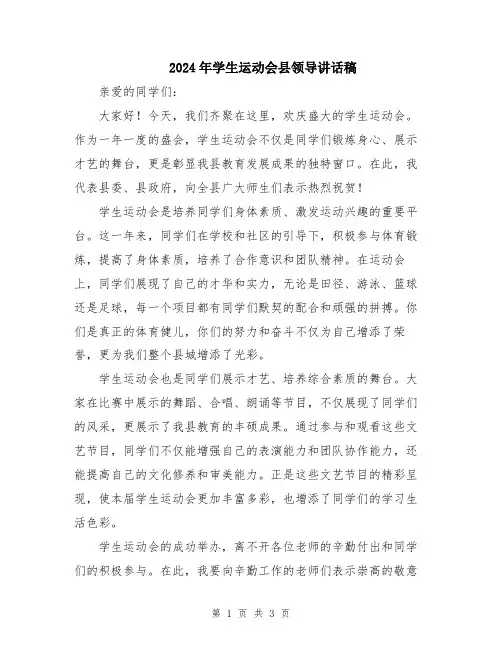 2024年学生运动会县领导讲话稿

亲爱的同学们：

大家好！今天，我们齐聚在这里，欢庆盛大的学生运动会。作为一年一度的盛会，学生运动会不仅是同学们锻炼身心、展示才艺的舞台，更是彰显我县教育发展成果的独特窗口。在此，我代表县委、县政府，向全县广大师生们表示热烈祝贺！

学生运动会是培养同学们身体素质、激发运动兴趣的重要平台。这一年来，同学们在学校和社区的引导下，积极参与体育锻炼，提高了身体素质，培养了合作意识和团队精神。在运动会上，同学们展现了自己的才华和实力，无论是田径、游泳、篮球还是足球，每一个项目都有同学们默契的配合和顽强的拼搏。你们是真正的体育健儿，你们的努力和奋斗不仅为自己增添了荣誉，更为我们整个县城增添了光彩。

学生运动会也是同学们展示才艺、培养综合素质的舞台。大家在比赛中展示的舞蹈、合唱、朗诵等节目，不仅展现了同学们的风采，更展示了我县教育的丰硕成果。通过参与和观看这些文艺节目，同学们不仅能增强自己的表演能力和团队协作能力，还能提高自己的文化修养和审美能力。正是这些文艺节目的精彩呈现，使本届学生运动会更加丰富多彩，也增添了同学们的学习生活色彩。

学生运动会的成功举办，离不开各位老师的辛勤付出和同学们的积极参与。在此，我要向辛勤工作的老师们表示崇高的敬意

第 1 页 共 3 页